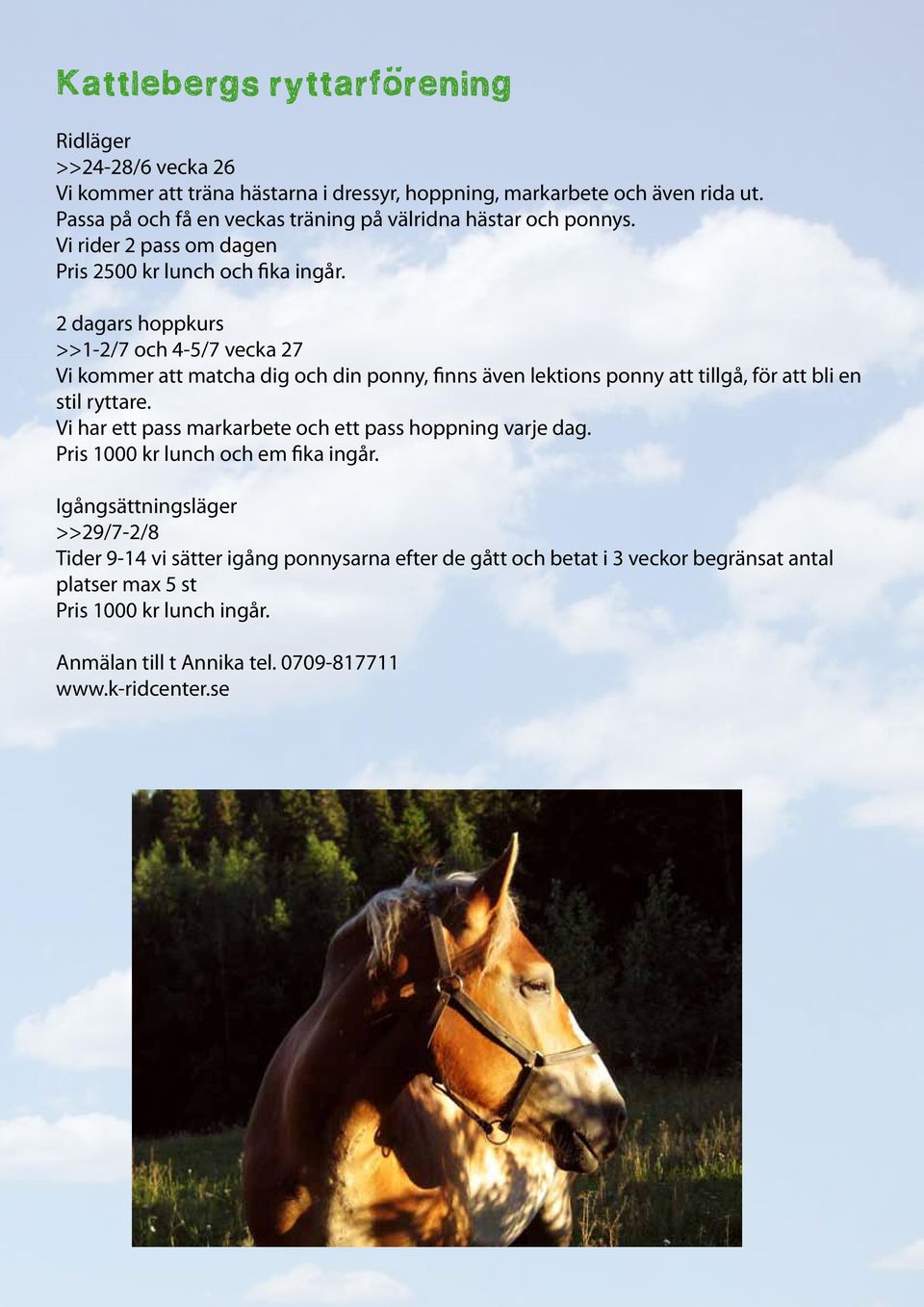 Kattlebergs ryttarförening

Ridläger
>>24-28/6 vecka 26
Vi kommer att träna hästarna i dressyr, hoppning, markarbete och även rida ut.
Passa på och få en veckas träning på välridna hästar och ponnys.
Vi rider 2 pass om dagen
Pris 2500 kr lunch och fika ingår.

2 dagars hoppkurs
>>1-2/7 och 4-5/7 vecka 27
Vi kommer att matcha dig och din ponny, finns även lektions ponny att tillgå, för att bli en stil ryttare.
Vi har ett pass markarbete och ett pass hoppning varje dag.
Pris 1000 kr lunch och em fika ingår.

Igångsättningsläger
>>29/7-2/8
Tider 9-14 vi sätter igång ponnysarna efter de gått och betat i 3 veckor begränsat antal platser max 5 st
Pris 1000 kr lunch ingår.

Anmälan till t Annika tel. 0709-817711
www.k-ridcenter.se